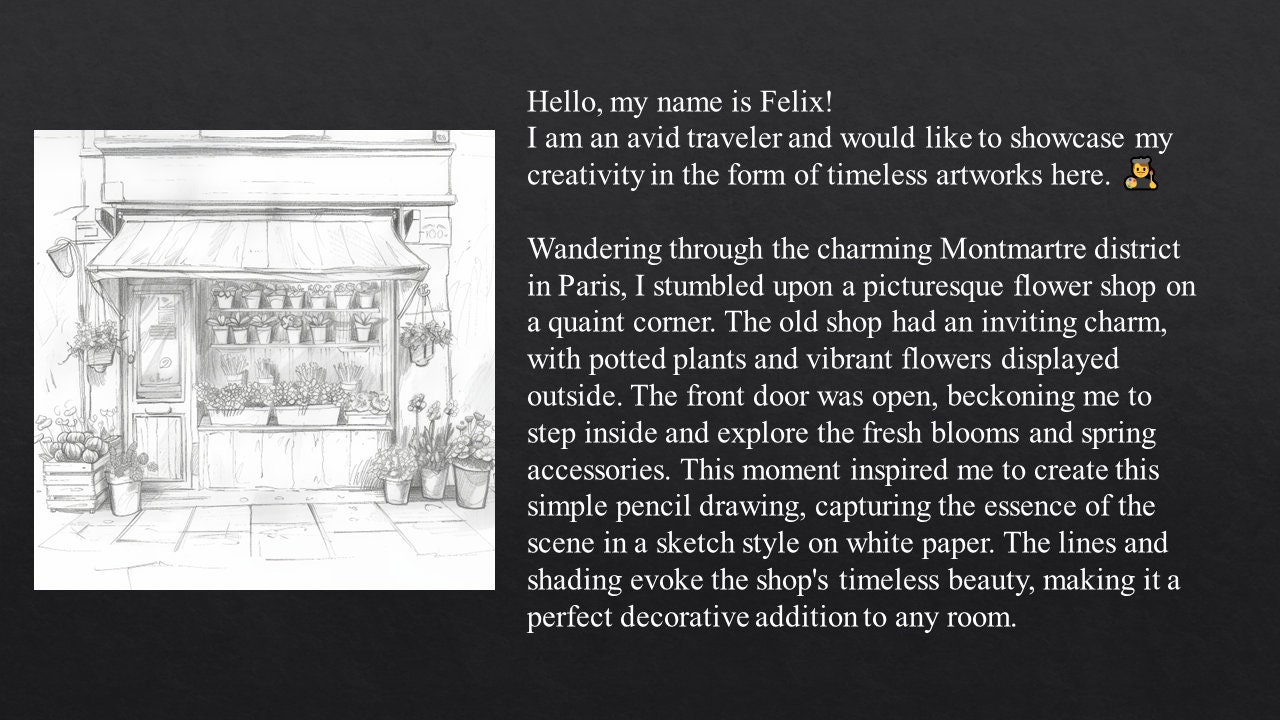 Hello, my name is Felix!
I am an avid traveler and would like to showcase my creativity in the form of timeless artworks here. 🧑‍🎨

Wandering through the charming Montmartre district in Paris, I stumbled upon a picturesque flower shop on a quaint corner. The old shop had an inviting charm, with potted plants and vibrant flowers displayed outside. The front door was open, beckoning me to step inside and explore the fresh blooms and spring accessories. This moment inspired me to create this simple pencil drawing, capturing the essence of the scene in a sketch style on white paper. The lines and shading evoke the shop's timeless beauty, making it a perfect decorative addition to any room.